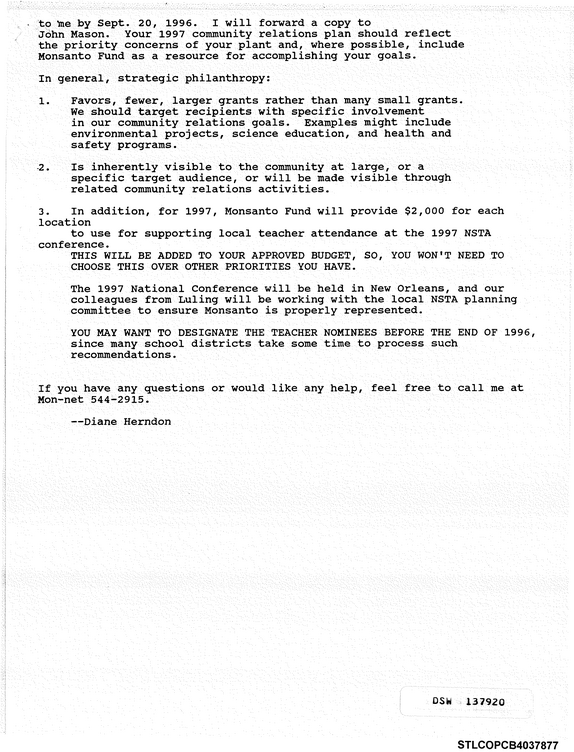 to me by Sept. 20, 1996. I will forward a copy to John Mason. Your 1997 community relations plan should reflect the priority concerns of your plant and, where possible, include Monsanto Fund as a resource for accomplishing your goals.

In general, strategic philanthropy:

1. Favors, fewer, larger grants rather than many small grants. We should target recipients with specific involvement in our community relations goals. Examples might include environmental projects, science education, and health and safety programs.

2. Is inherently visible to the community at large, or a specific target audience, or will be made visible through related community relations activities.

3. In addition, for 1997, Monsanto Fund will provide $2,000 for each location to use for supporting local teacher attendance at the 1997 NSTA conference.
THIS WILL BE ADDED TO YOUR APPROVED BUDGET, SO, YOU WON'T NEED TO CHOOSE THIS OVER OTHER PRIORITIES YOU HAVE.

The 1997 National Conference will be held in New Orleans, and our colleagues from Luling will be working with the local NSTA planning committee to ensure Monsanto is properly represented.

YOU MAY WANT TO DESIGNATE THE TEACHER NOMINEES BEFORE THE END OF 1996, since many school districts take some time to process such recommendations.

If you have any questions or would like any help, feel free to call me at Mon-net 544-2915.

--Diane Herndon

DSW 137920

STLCOPCB4037877